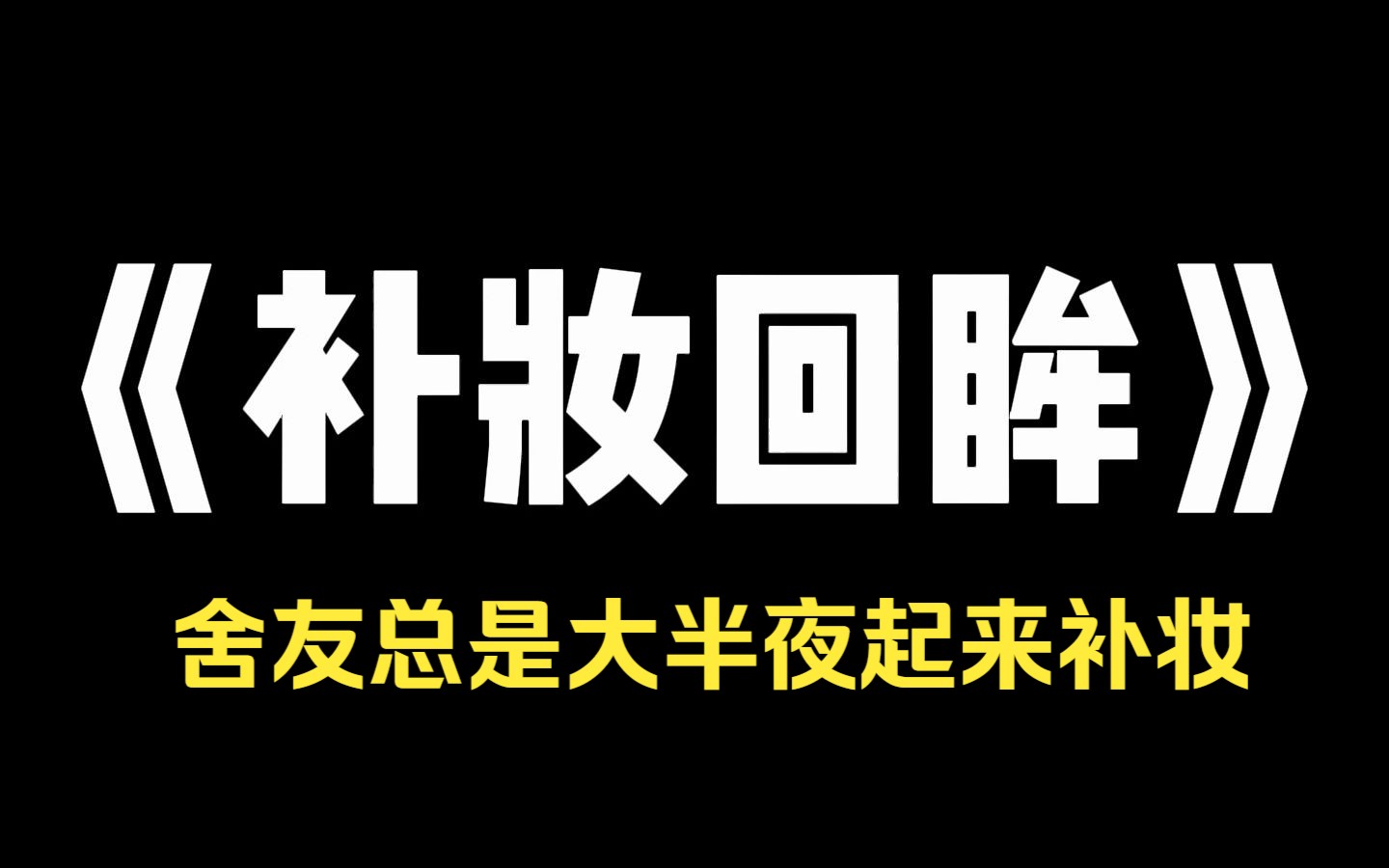 《补妆回眸》

舍友总是大半夜起来补妆